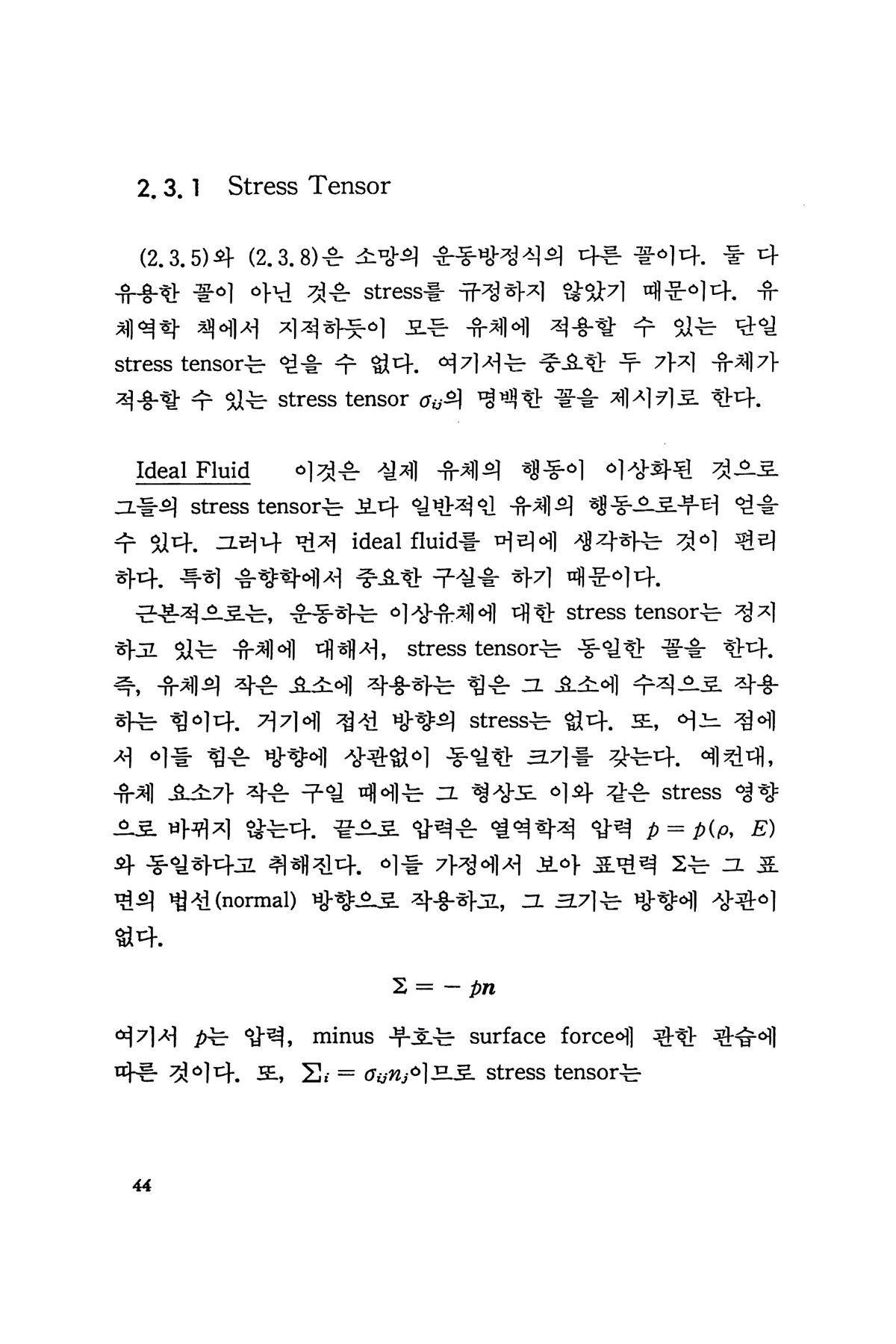 2.3.1 Stress Tensor

(2.3.5)와 (2.3.8)은 소망의 운동방정식의 다른 꼴이다. 둘 다 유용한 꼴이 아닌 것은 stress를 규정하지 않았기 때문이다. 유체역학 책에서 지적하듯이 모든 유체에 적용할 수 있는 단일 stress tensor는 얻을 수 없다. 여기서는 중요한 두 가지 유체가 적용할 수 있는 stress tensor $\sigma_{ij}$의 명백한 꼴을 제시키로 한다.

Ideal Fluid 이것은 실제 유체의 행동이 이상화된 것으로 그들의 stress tensor는 보다 일반적인 유체의 행동으로부터 얻을 수 있다. 그러나 먼저 ideal fluid를 머리에 생각하는 것이 편리하다. 특히 음향학에서 중요한 구실을 하기 때문이다.

근본적으로는, 운동하는 이상유체에 대한 stress tensor는 정지하고 있는 유체에 대해서, stress tensor는 동일한 꼴을 한다. 즉, 유체의 작은 요소에 작용하는 힘은 그 요소에 수직으로 작용하는 힘이다. 거기에 접선 방향의 stress는 없다. 또, 어느 점에서 이들 힘은 방향에 상관없이 동일한 크기를 갖는다. 예컨대, 유체 요소가 작은 구일 때에는 그 형상도 이와 같은 stress 영향으로 바뀌지 않는다. 끝으로 압력은 열역학적 압력 $p = p(\rho, E)$와 동일하다고 취해진다. 이들 가정에서 보아 표면력 $\Sigma$는 그 표면의 법선(normal) 방향으로 작용하고, 그 크기는 방향에 상관이 없다.

$\Sigma = -p\boldsymbol{n}$

여기서 $p$는 압력, minus 부호는 surface force에 관한 관습에 따른 것이다. 또, $\Sigma_i = \sigma_{ij}n_j$이므로 stress tensor는

44